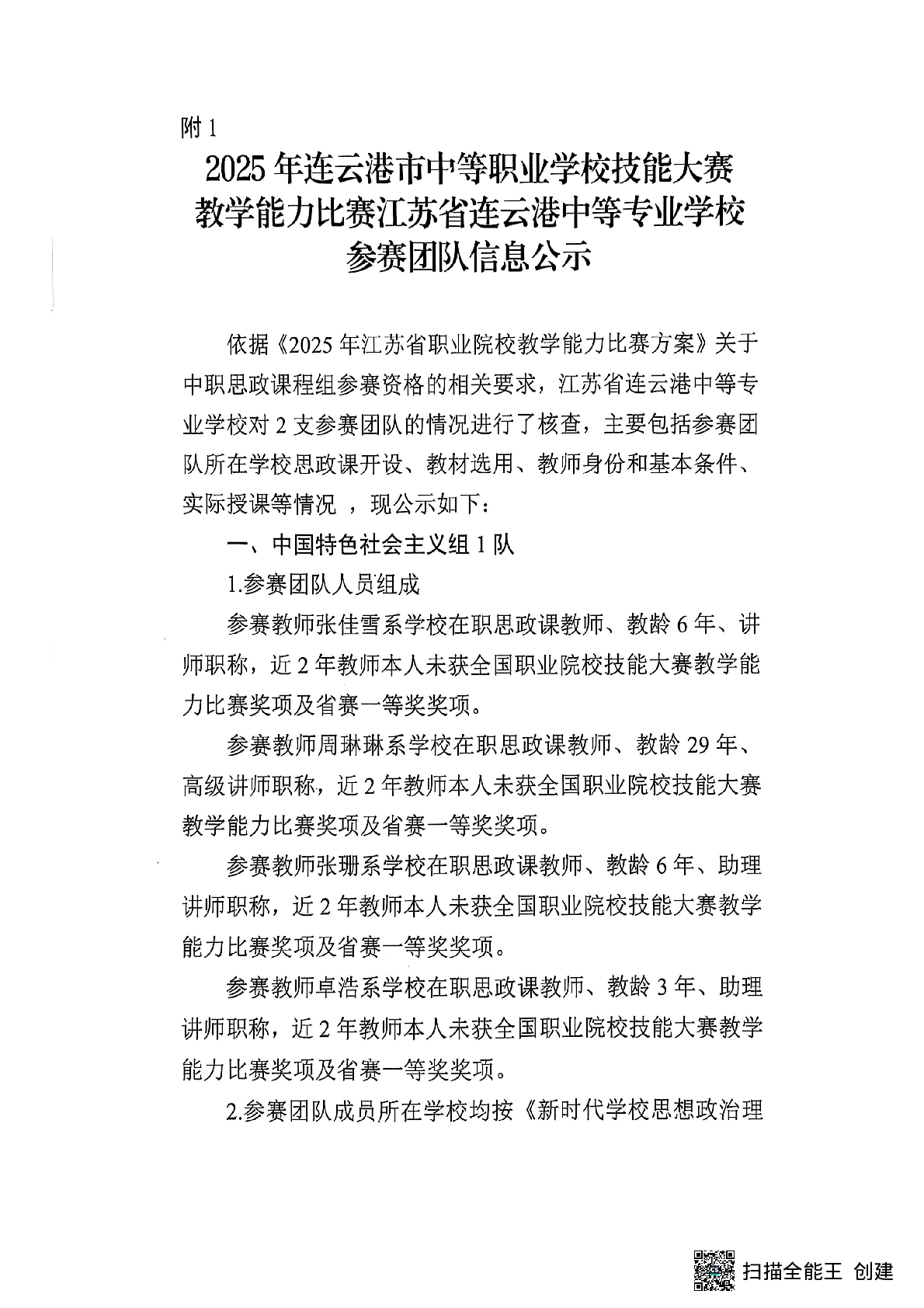 附 1

2025 年连云港市中等职业学校技能大赛教学能力比赛江苏省连云港中等专业学校参赛团队信息公示

依据《2025 年江苏省职业院校教学能力比赛方案》关于中职思政课程组参赛资格的相关要求，江苏省连云港中等专业学校对 2 支参赛团队的情况进行了核查，主要包括参赛团队所在学校思政课开设、教材选用、教师身份和基本条件、实际授课等情况 ，现公示如下：

一、中国特色社会主义组 1 队

1.参赛团队人员组成

参赛教师张佳雪系学校在职思政课教师、教龄 6 年、讲师职称，近 2 年教师本人未获全国职业院校技能大赛教学能力比赛奖项及省赛一等奖奖项。

参赛教师周琳琳系学校在职思政课教师、教龄 29 年、高级讲师职称，近 2 年教师本人未获全国职业院校技能大赛教学能力比赛奖项及省赛一等奖奖项。

参赛教师张珊系学校在职思政课教师、教龄 6 年、助理讲师职称，近 2 年教师本人未获全国职业院校技能大赛教学能力比赛奖项及省赛一等奖奖项。

参赛教师卓浩系学校在职思政课教师、教龄 3 年、助理讲师职称，近 2 年教师本人未获全国职业院校技能大赛教学能力比赛奖项及省赛一等奖奖项。

2.参赛团队成员所在学校均按《新时代学校思想政治理

扫描全能王 创建